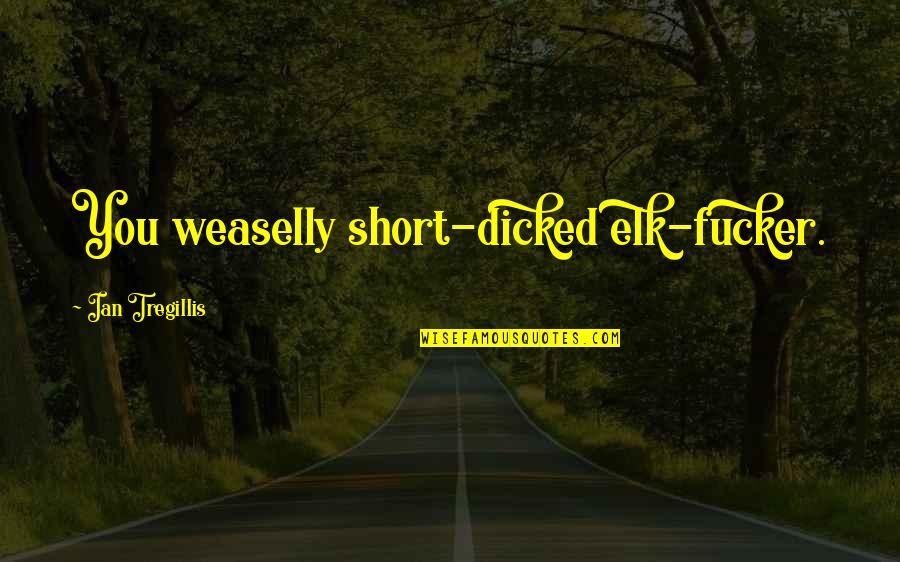 You weaselly short-dicked elk-fucker.

~ Ian Tregillis

WISEFAMOUSQUOTES.COM